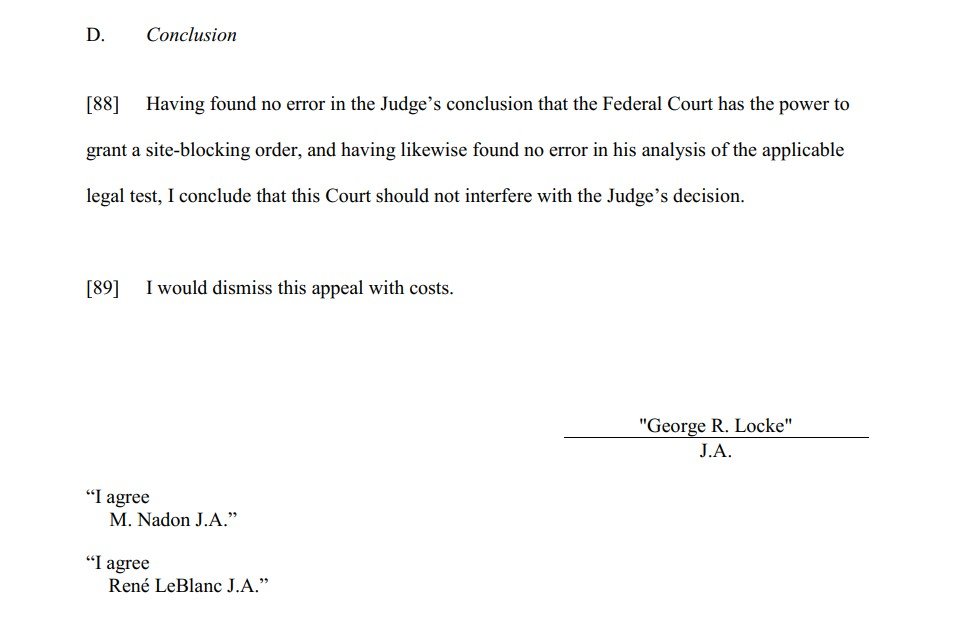 D. Conclusion

[88] Having found no error in the Judge’s conclusion that the Federal Court has the power to grant a site-blocking order, and having likewise found no error in his analysis of the applicable legal test, I conclude that this Court should not interfere with the Judge’s decision.

[89] I would dismiss this appeal with costs.

"George R. Locke"
J.A.

“I agree
M. Nadon J.A.”

“I agree
René LeBlanc J.A.”